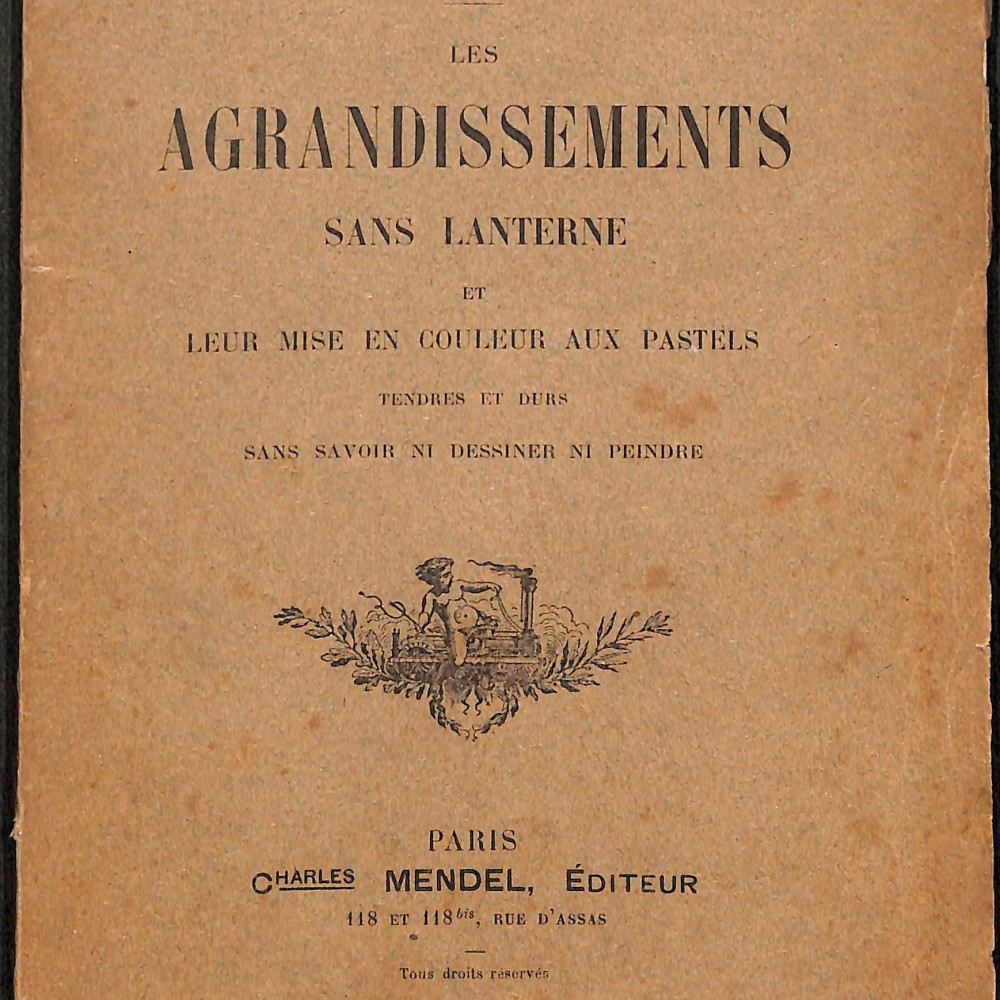 LES

AGRANDISSEMENTS

SANS LANTERNE

ET

LEUR MISE EN COULEUR AUX PASTELS

TENDRES ET DURS

SANS SAVOIR NI DESSINER NI PEINDRE

PARIS

CHARLES MENDEL, ÉDITEUR

118 ET 118$^{bis}$, RUE D'ASSAS

Tous droits réservés